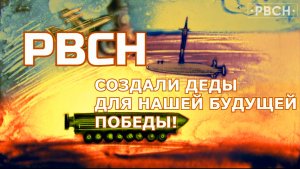 ·РВСН·

РВСН

СОЗДАЛИ ДЕДЫ ДЛЯ НАШЕЙ БУДУЩЕЙ ПОБЕДЫ!